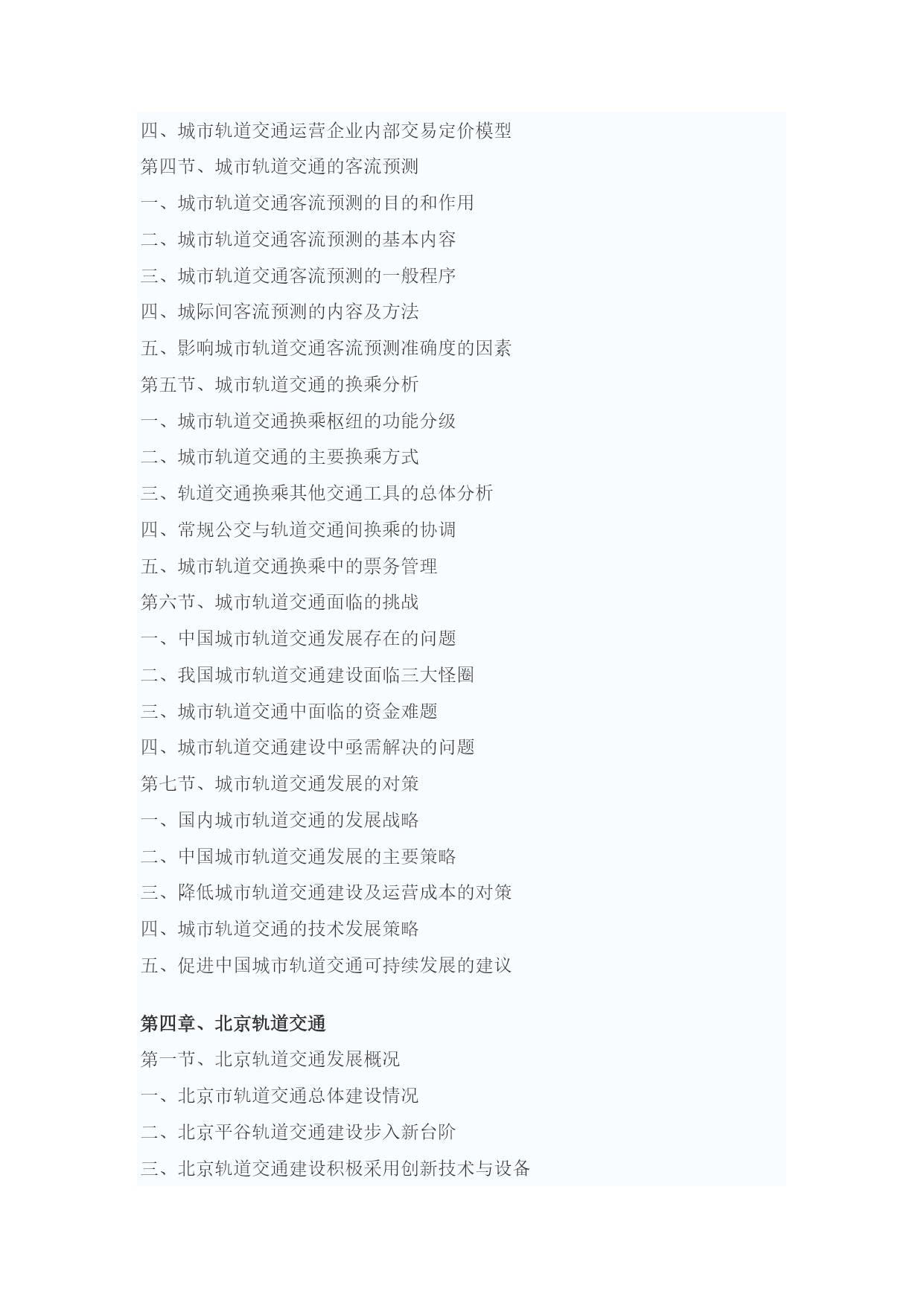 四、城市轨道交通运营企业内部交易定价模型
第四节、城市轨道交通的客流预测
一、城市轨道交通客流预测的目的和作用
二、城市轨道交通客流预测的基本内容
三、城市轨道交通客流预测的一般程序
四、城际间客流预测的内容及方法
五、影响城市轨道交通客流预测准确度的因素
第五节、城市轨道交通的换乘分析
一、城市轨道交通换乘枢纽的功能分级
二、城市轨道交通的主要换乘方式
三、轨道交通换乘其他交通工具的总体分析
四、常规公交与轨道交通间换乘的协调
五、城市轨道交通换乘中的票务管理
第六节、城市轨道交通面临的挑战
一、中国城市轨道交通发展存在的问题
二、我国城市轨道交通建设面临三大怪圈
三、城市轨道交通中面临的资金难题
四、城市轨道交通建设中亟需解决的问题
第七节、城市轨道交通发展的对策
一、国内城市轨道交通的发展战略
二、中国城市轨道交通发展的主要策略
三、降低城市轨道交通建设及运营成本的对策
四、城市轨道交通的技术发展策略
五、促进中国城市轨道交通可持续发展的建议

第四章、北京轨道交通
第一节、北京轨道交通发展概况
一、北京市轨道交通总体建设情况
二、北京平谷轨道交通建设步入新台阶
三、北京轨道交通建设积极采用创新技术与设备